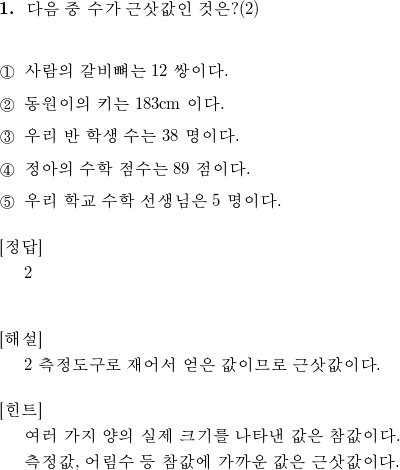 1. 다음 중 수가 근삿값인 것은?(2)

① 사람의 갈비뼈는 12 쌍이다.

② 동원이의 키는 183cm 이다.

③ 우리 반 학생 수는 38 명이다.

④ 정아의 수학 점수는 89 점이다.

⑤ 우리 학교 수학 선생님은 5 명이다.

[정답]
2

[해설]
2 측정도구로 재어서 얻은 값이므로 근삿값이다.

[힌트]
여러 가지 양의 실제 크기를 나타낸 값은 참값이다.
측정값, 어림수 등 참값에 가까운 값은 근삿값이다.